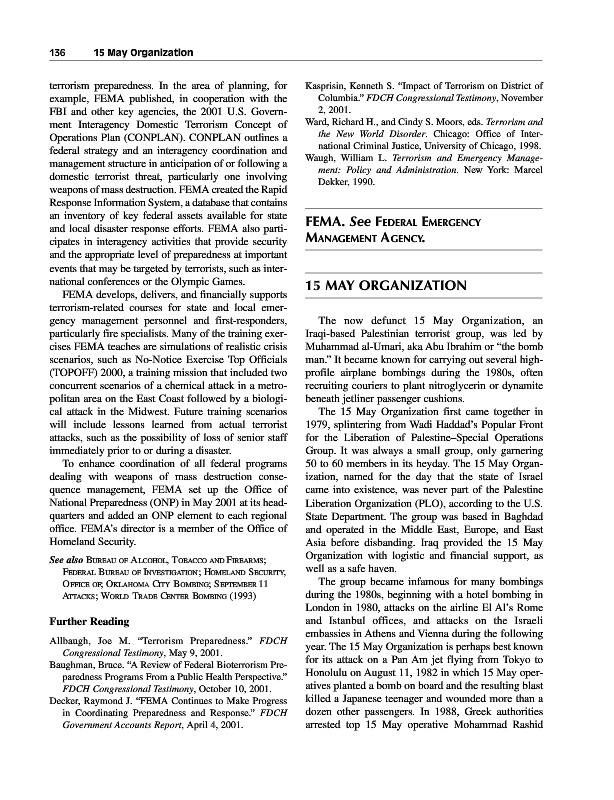 136 15 May Organization

terrorism preparedness. In the area of planning, for example, FEMA published, in cooperation with the FBI and other key agencies, the 2001 U.S. Government Interagency Domestic Terrorism Concept of Operations Plan (CONPLAN). CONPLAN outlines a federal strategy and an interagency coordination and management structure in anticipation of or following a domestic terrorist threat, particularly one involving weapons of mass destruction. FEMA created the Rapid Response Information System, a database that contains an inventory of key federal assets available for state and local disaster response efforts. FEMA also participates in interagency activities that provide security and the appropriate level of preparedness at important events that may be targeted by terrorists, such as international conferences or the Olympic Games.

FEMA develops, delivers, and financially supports terrorism-related courses for state and local emergency management personnel and first-responders, particularly fire specialists. Many of the training exercises FEMA teaches are simulations of realistic crisis scenarios, such as No-Notice Exercise Top Officials (TOPOFF) 2000, a training mission that included two concurrent scenarios of a chemical attack in a metropolitan area on the East Coast followed by a biological attack in the Midwest. Future training scenarios will include lessons learned from actual terrorist attacks, such as the possibility of loss of senior staff immediately prior to or during a disaster.

To enhance coordination of all federal programs dealing with weapons of mass destruction consequence management, FEMA set up the Office of National Preparedness (ONP) in May 2001 at its headquarters and added an ONP element to each regional office. FEMA's director is a member of the Office of Homeland Security.

See also Bureau of Alcohol, Tobacco and Firearms; Federal Bureau of Investigation; Homeland Security, Office of; Oklahoma City Bombing; September 11 Attacks; World Trade Center Bombing (1993)

Further Reading

Allbaugh, Joe M. "Terrorism Preparedness." FDCH Congressional Testimony, May 9, 2001.

Baughman, Bruce. "A Review of Federal Bioterrorism Preparedness Programs From a Public Health Perspective." FDCH Congressional Testimony, October 10, 2001.

Decker, Raymond J. "FEMA Continues to Make Progress in Coordinating Preparedness and Response." FDCH Government Accounts Report, April 4, 2001.

Kasprisin, Kenneth S. "Impact of Terrorism on District of Columbia." FDCH Congressional Testimony, November 2, 2001.

Ward, Richard H., and Cindy S. Moors, eds. Terrorism and the New World Disorder. Chicago: Office of International Criminal Justice, University of Chicago, 1998.

Waugh, William L. Terrorism and Emergency Management: Policy and Administration. New York: Marcel Dekker, 1990.

FEMA. See Federal Emergency Management Agency.

15 MAY ORGANIZATION

The now defunct 15 May Organization, an Iraqi-based Palestinian terrorist group, was led by Muhammad al-Umari, aka Abu Ibrahim or "the bomb man." It became known for carrying out several high-profile airplane bombings during the 1980s, often recruiting couriers to plant nitroglycerin or dynamite beneath jetliner passenger cushions.

The 15 May Organization first came together in 1979, splintering from Wadi Haddad's Popular Front for the Liberation of Palestine–Special Operations Group. It was always a small group, only garnering 50 to 60 members in its heyday. The 15 May Organization, named for the day that the state of Israel came into existence, was never part of the Palestine Liberation Organization (PLO), according to the U.S. State Department. The group was based in Baghdad and operated in the Middle East, Europe, and East Asia before disbanding. Iraq provided the 15 May Organization with logistic and financial support, as well as a safe haven.

The group became infamous for many bombings during the 1980s, beginning with a hotel bombing in London in 1980, attacks on the airline El Al's Rome and Istanbul offices, and attacks on the Israeli embassies in Athens and Vienna during the following year. The 15 May Organization is perhaps best known for its attack on a Pan Am jet flying from Tokyo to Honolulu on August 11, 1982 in which 15 May operatives planted a bomb on board and the resulting blast killed a Japanese teenager and wounded more than a dozen other passengers. In 1988, Greek authorities arrested top 15 May operative Mohammad Rashid